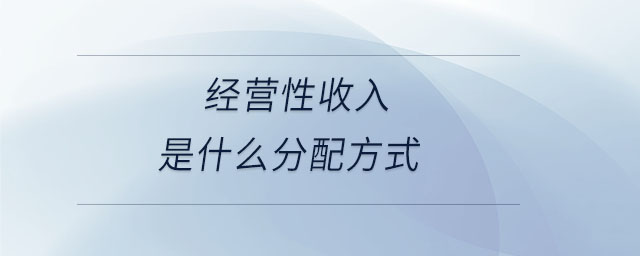 经营性收入
是什么分配方式